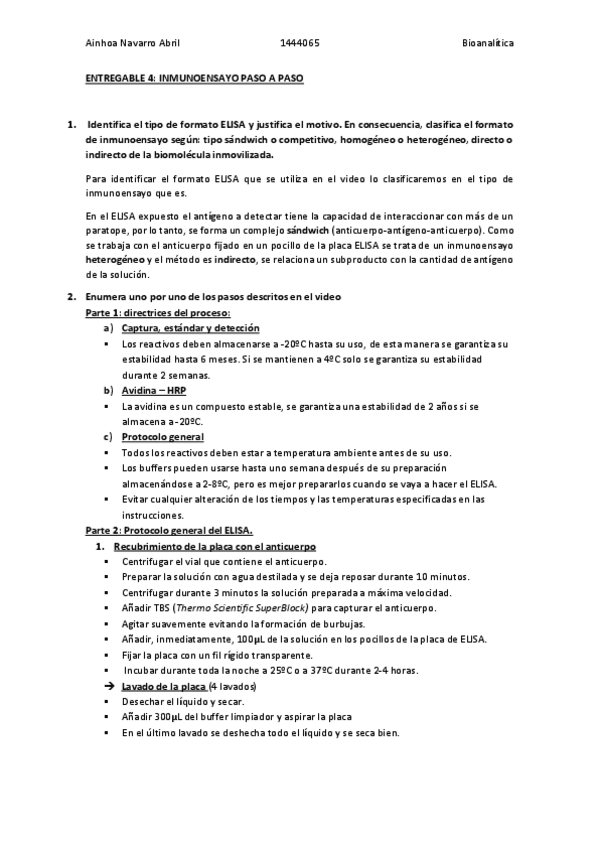 Ainhoa Navarro Abril 1444065 Bioanalítica

ENTREGABLE 4: INMUNOENSAYO PASO A PASO

1. Identifica el tipo de formato ELISA y justifica el motivo. En consecuencia, clasifica el formato de inmunoensayo según: tipo sándwich o competitivo, homogéneo o heterogéneo, directo o indirecto de la biomolécula inmovilizada.

Para identificar el formato ELISA que se utiliza en el video lo clasificaremos en el tipo de inmunoensayo que es.

En el ELISA expuesto el antígeno a detectar tiene la capacidad de interaccionar con más de un paratope, por lo tanto, se forma un complejo sándwich (anticuerpo-antígeno-anticuerpo). Como se trabaja con el anticuerpo fijado en un pocillo de la placa ELISA se trata de un inmunoensayo heterogéneo y el método es indirecto, se relaciona un subproducto con la cantidad de antígeno de la solución.

2. Enumera uno por uno de los pasos descritos en el video
Parte 1: directrices del proceso:
a) Captura, estándar y detección
▪ Los reactivos deben almacenarse a -20ºC hasta su uso, de esta manera se garantiza su estabilidad hasta 6 meses. Si se mantienen a 4ºC solo se garantiza su estabilidad durante 2 semanas.
b) Avidina – HRP
▪ La avidina es un compuesto estable, se garantiza una estabilidad de 2 años si se almacena a -20ºC.
c) Protocolo general
▪ Todos los reactivos deben estar a temperatura ambiente antes de su uso.
▪ Los buffers pueden usarse hasta una semana después de su preparación almacenándose a 2-8ºC, pero es mejor prepararlos cuando se vaya a hacer el ELISA.
▪ Evitar cualquier alteración de los tiempos y las temperaturas especificadas en las instrucciones.
Parte 2: Protocolo general del ELISA.
1. Recubrimiento de la placa con el anticuerpo
▪ Centrifugar el vial que contiene el anticuerpo.
▪ Preparar la solución con agua destilada y se deja reposar durante 10 minutos.
▪ Centrifugar durante 3 minutos la solución preparada a máxima velocidad.
▪ Añadir TBS (Thermo Scientific SuperBlock) para capturar el anticuerpo.
▪ Agitar suavemente evitando la formación de burbujas.
▪ Añadir, inmediatamente, 100µL de la solución en los pocillos de la placa de ELISA.
▪ Fijar la placa con un fil rígido transparente.
▪ Incubar durante toda la noche a 25ºC o a 37ºC durante 2-4 horas.
➔ Lavado de la placa (4 lavados)
▪ Desechar el líquido y secar.
▪ Añadir 300µL del buffer limpiador y aspirar la placa
▪ En el último lavado se deshecha todo el líquido y se seca bien.